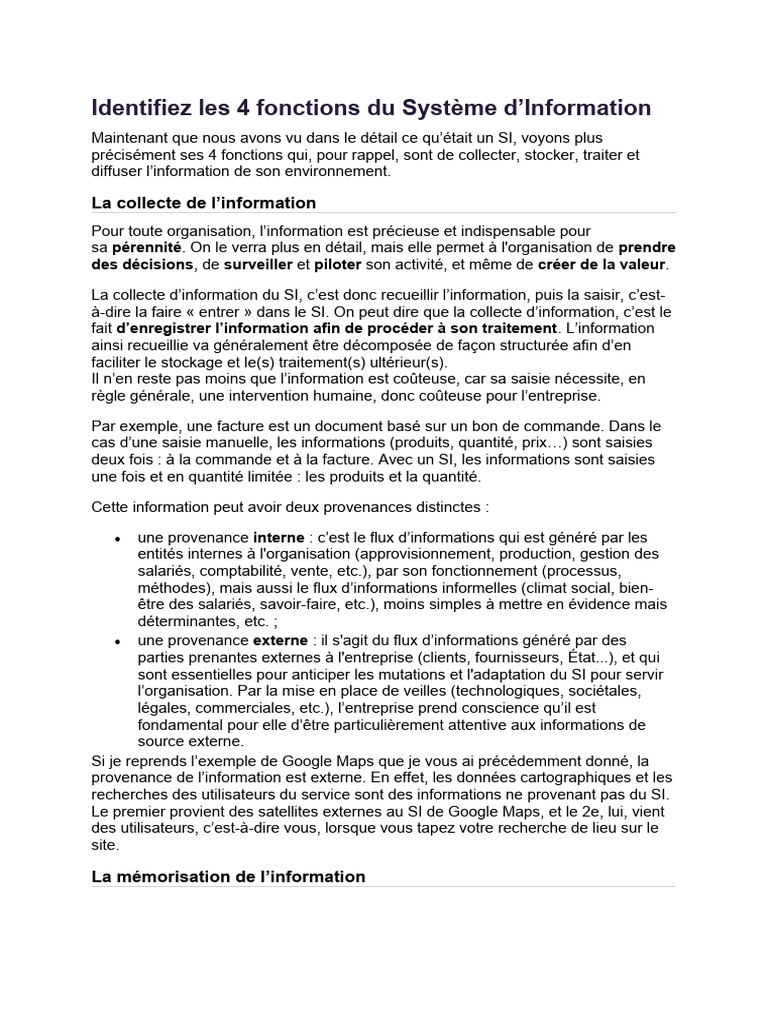 Identifiez les 4 fonctions du Système d'Information

Maintenant que nous avons vu dans le détail ce qu'était un SI, voyons plus précisément ses 4 fonctions qui, pour rappel, sont de collecter, stocker, traiter et diffuser l'information de son environnement.

La collecte de l'information

Pour toute organisation, l'information est précieuse et indispensable pour sa pérennité. On le verra plus en détail, mais elle permet à l'organisation de prendre des décisions, de surveiller et piloter son activité, et même de créer de la valeur.

La collecte d'information du SI, c'est donc recueillir l'information, puis la saisir, c'est-à-dire la faire « entrer » dans le SI. On peut dire que la collecte d'information, c'est le fait d'enregistrer l'information afin de procéder à son traitement. L'information ainsi recueillie va généralement être décomposée de façon structurée afin d'en faciliter le stockage et le(s) traitement(s) ultérieur(s).
Il n'en reste pas moins que l'information est coûteuse, car sa saisie nécessite, en règle générale, une intervention humaine, donc coûteuse pour l'entreprise.

Par exemple, une facture est un document basé sur un bon de commande. Dans le cas d'une saisie manuelle, les informations (produits, quantité, prix…) sont saisies deux fois : à la commande et à la facture. Avec un SI, les informations sont saisies une fois et en quantité limitée : les produits et la quantité.

Cette information peut avoir deux provenances distinctes :

• une provenance interne : c'est le flux d'informations qui est généré par les entités internes à l'organisation (approvisionnement, production, gestion des salariés, comptabilité, vente, etc.), par son fonctionnement (processus, méthodes), mais aussi le flux d'informations informelles (climat social, bien-être des salariés, savoir-faire, etc.), moins simples à mettre en évidence mais déterminantes, etc. ;
• une provenance externe : il s'agit du flux d'informations généré par des parties prenantes externes à l'entreprise (clients, fournisseurs, État...), et qui sont essentielles pour anticiper les mutations et l'adaptation du SI pour servir l'organisation. Par la mise en place de veilles (technologiques, sociétales, légales, commerciales, etc.), l'entreprise prend conscience qu'il est fondamental pour elle d'être particulièrement attentive aux informations de source externe.

Si je reprends l'exemple de Google Maps que je vous ai précédemment donné, la provenance de l'information est externe. En effet, les données cartographiques et les recherches des utilisateurs du service sont des informations ne provenant pas du SI. Le premier provient des satellites externes au SI de Google Maps, et le 2e, lui, vient des utilisateurs, c'est-à-dire vous, lorsque vous tapez votre recherche de lieu sur le site.

La mémorisation de l'information